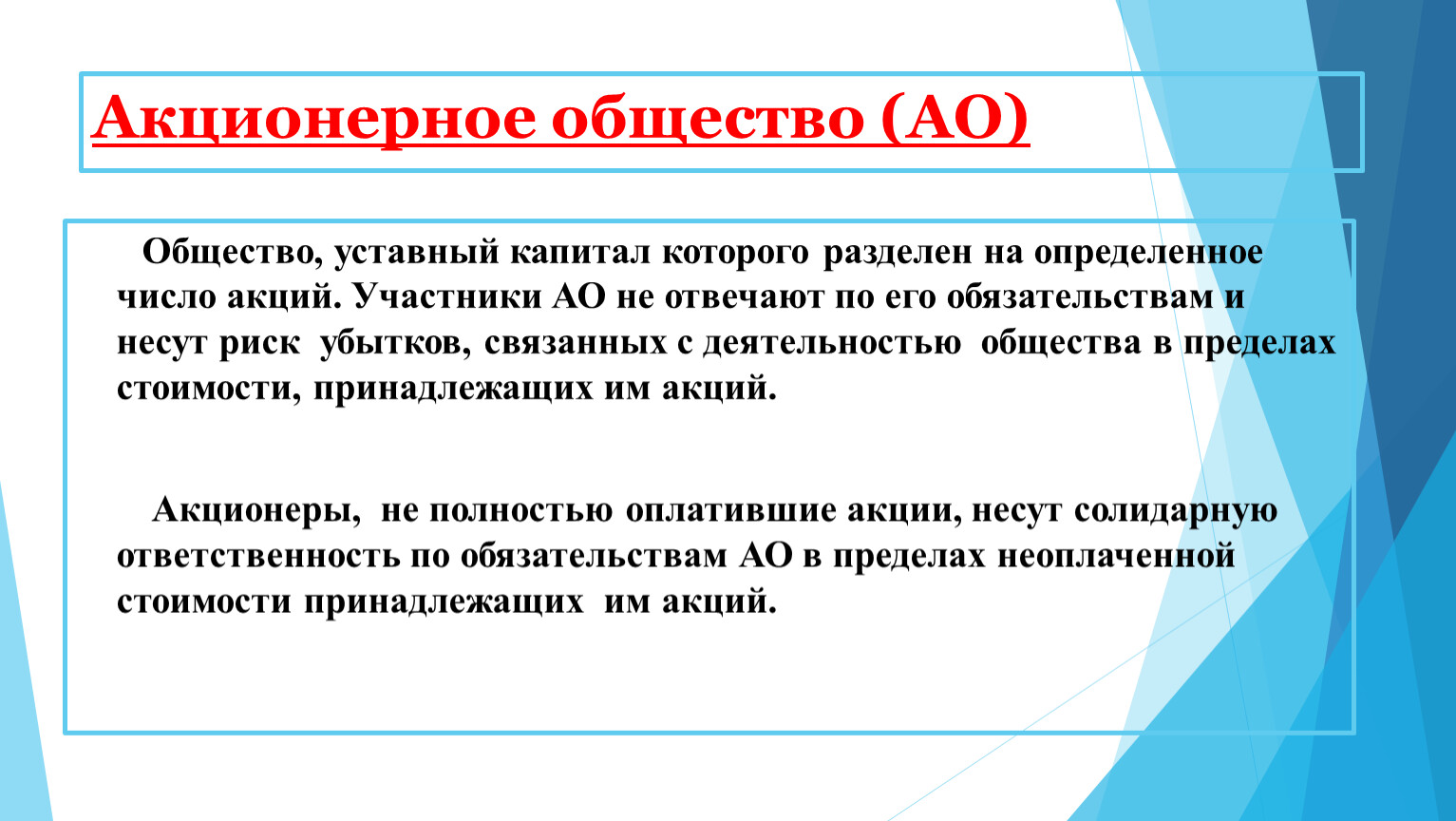 Акционерное общество (АО)

Общество, уставный капитал которого разделен на определенное число акций. Участники АО не отвечают по его обязательствам и несут риск убытков, связанных с деятельностью общества в пределах стоимости, принадлежащих им акций.

Акционеры, не полностью оплатившие акции, несут солидарную ответственность по обязательствам АО в пределах неоплаченной стоимости принадлежащих им акций.